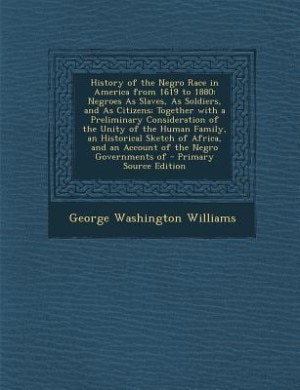 History of the Negro Race in America from 1619 to 1880: Negroes As Slaves, As Soldiers, and As Citizens: Together with a Preliminary Consideration of the Unity of the Human Family, an Historical Sketch of Africa, and an Account of the Negro Governments of - Primary Source Edition

George Washington Williams